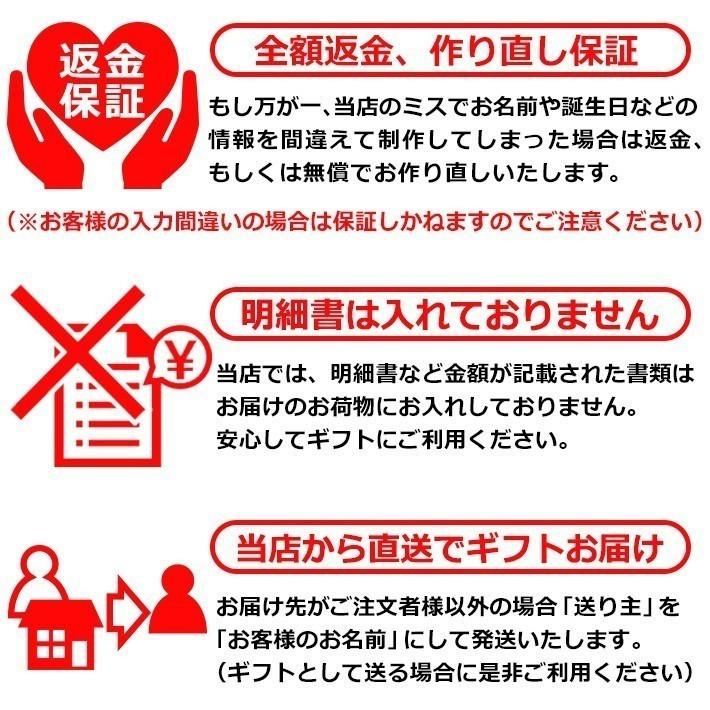 返金保証

全額返金、作り直し保証

もし万が一、当店のミスでお名前や誕生日などの情報を間違えて制作してしまった場合は返金、もしくは無償でお作り直しいたします。

（※お客様の入力間違いの場合は保証しかねますのでご注意ください）

¥

明細書は入れておりません

当店では、明細書など金額が記載された書類はお届けのお荷物にお入れしておりません。
安心してギフトにご利用ください。

当店から直送でギフトお届け

お届け先がご注文者様以外の場合「送り主」を「お客様のお名前」にして発送いたします。
（ギフトとして送る場合に是非ご利用ください）